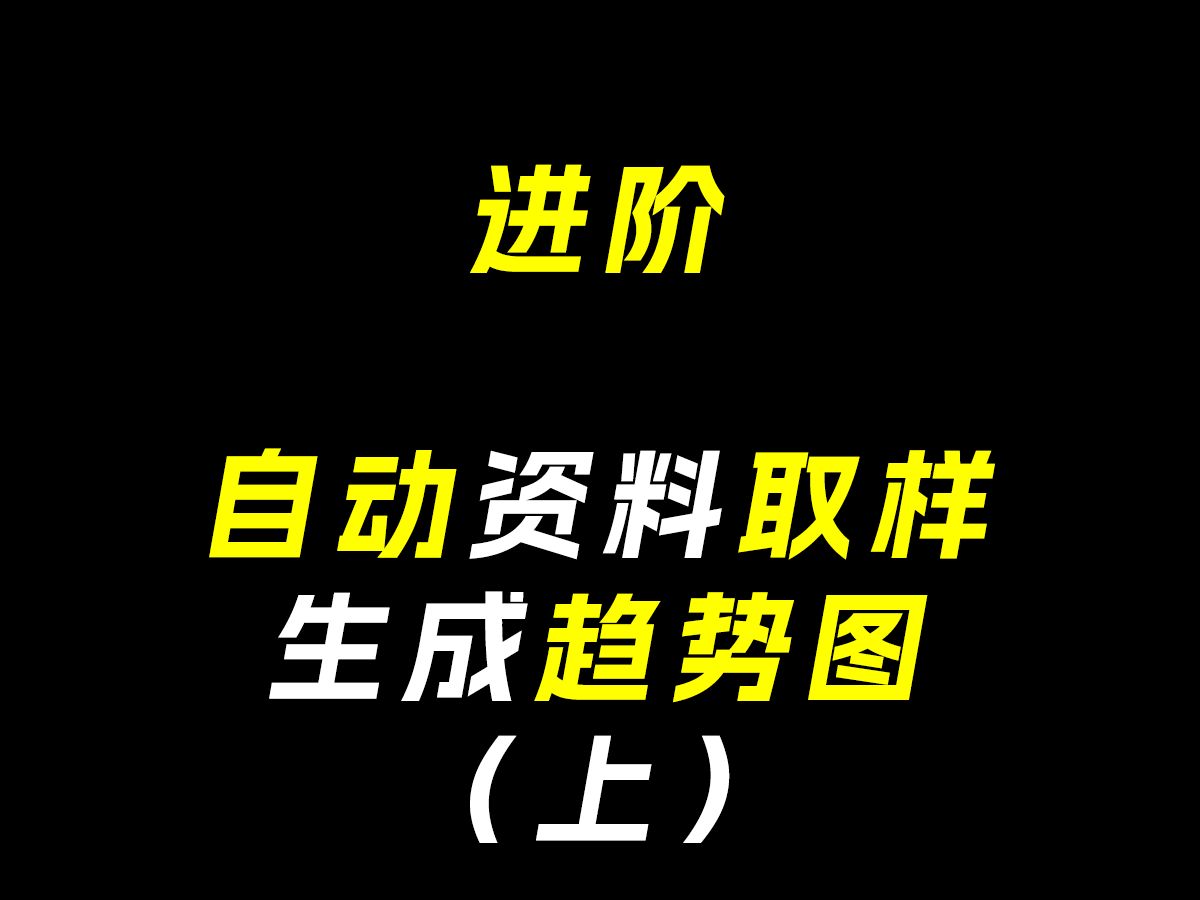 进阶

自动资料取样
生成趋势图
（上）